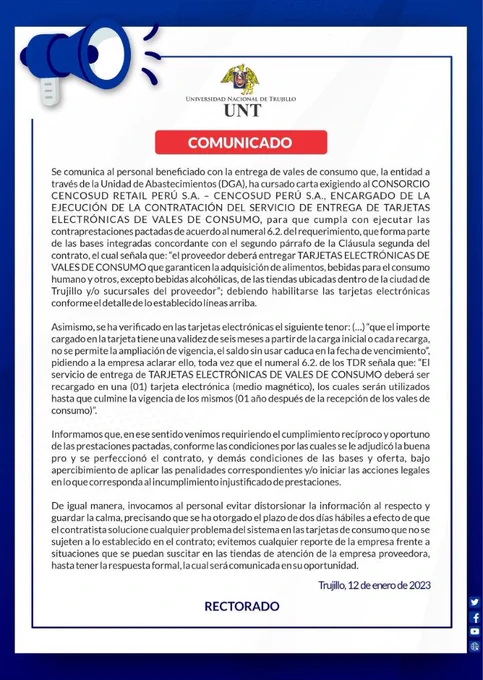 UNIVERSIDAD NACIONAL DE TRUJILLO
UNT

COMUNICADO

Se comunica al personal beneficiado con la entrega de vales de consumo que, la entidad a través de la Unidad de Abastecimientos (DGA), ha cursado carta exigiendo al CONSORCIO CENCOSUD RETAIL PERÚ S.A. – CENCOSUD PERÚ S.A., ENCARGADO DE LA EJECUCIÓN DE LA CONTRATACIÓN DEL SERVICIO DE ENTREGA DE TARJETAS ELECTRÓNICAS DE VALES DE CONSUMO, para que cumpla con ejecutar las contraprestaciones pactadas de acuerdo al numeral 6.2. del requerimiento, que forma parte de las bases integradas concordante con el segundo párrafo de la Cláusula segunda del contrato, el cual señala que: "el proveedor deberá entregar TARJETAS ELECTRÓNICAS DE VALES DE CONSUMO que garanticen la adquisición de alimentos, bebidas para el consumo humano y otros, excepto bebidas alcohólicas, de las tiendas ubicadas dentro de la ciudad de Trujillo y/o sucursales del proveedor"; debiendo habilitarse las tarjetas electrónicas conforme el detalle de lo establecido líneas arriba.

Asimismo, se ha verificado en las tarjetas electrónicas el siguiente tenor: (...) "que el importe cargado en la tarjeta tiene una validez de seis meses a partir de la carga inicial o cada recarga, no se permite la ampliación de vigencia, el saldo sin usar caduca en la fecha de vencimiento", pidiendo a la empresa aclarar ello, toda vez que el numeral 6.2. de los TDR señala que: "El servicio de entrega de TARJETAS ELECTRÓNICAS DE VALES DE CONSUMO deberá ser recargado en una (01) tarjeta electrónica (medio magnético), los cuales serán utilizados hasta que culmine la vigencia de los mismos (01 año después de la recepción de los vales de consumo)".

Informamos que, en ese sentido venimos requiriendo el cumplimiento recíproco y oportuno de las prestaciones pactadas, conforme las condiciones por las cuales se le adjudicó la buena pro y se perfeccionó el contrato, y demás condiciones de las bases y oferta, bajo apercibimiento de aplicar las penalidades correspondientes y/o iniciar las acciones legales en lo que corresponda al incumplimiento injustificado de prestaciones.

De igual manera, invocamos al personal evitar distorsionar la información al respecto y guardar la calma, precisando que se ha otorgado el plazo de dos días hábiles a efecto de que el contratista solucione cualquier problema del sistema en las tarjetas de consumo que no se sujeten a lo establecido en el contrato; evitemos cualquier reporte de la empresa frente a situaciones que se puedan suscitar en las tiendas de atención de la empresa proveedora, hasta tener la respuesta formal, la cual será comunicada en su oportunidad.

Trujillo, 12 de enero de 2023

RECTORADO